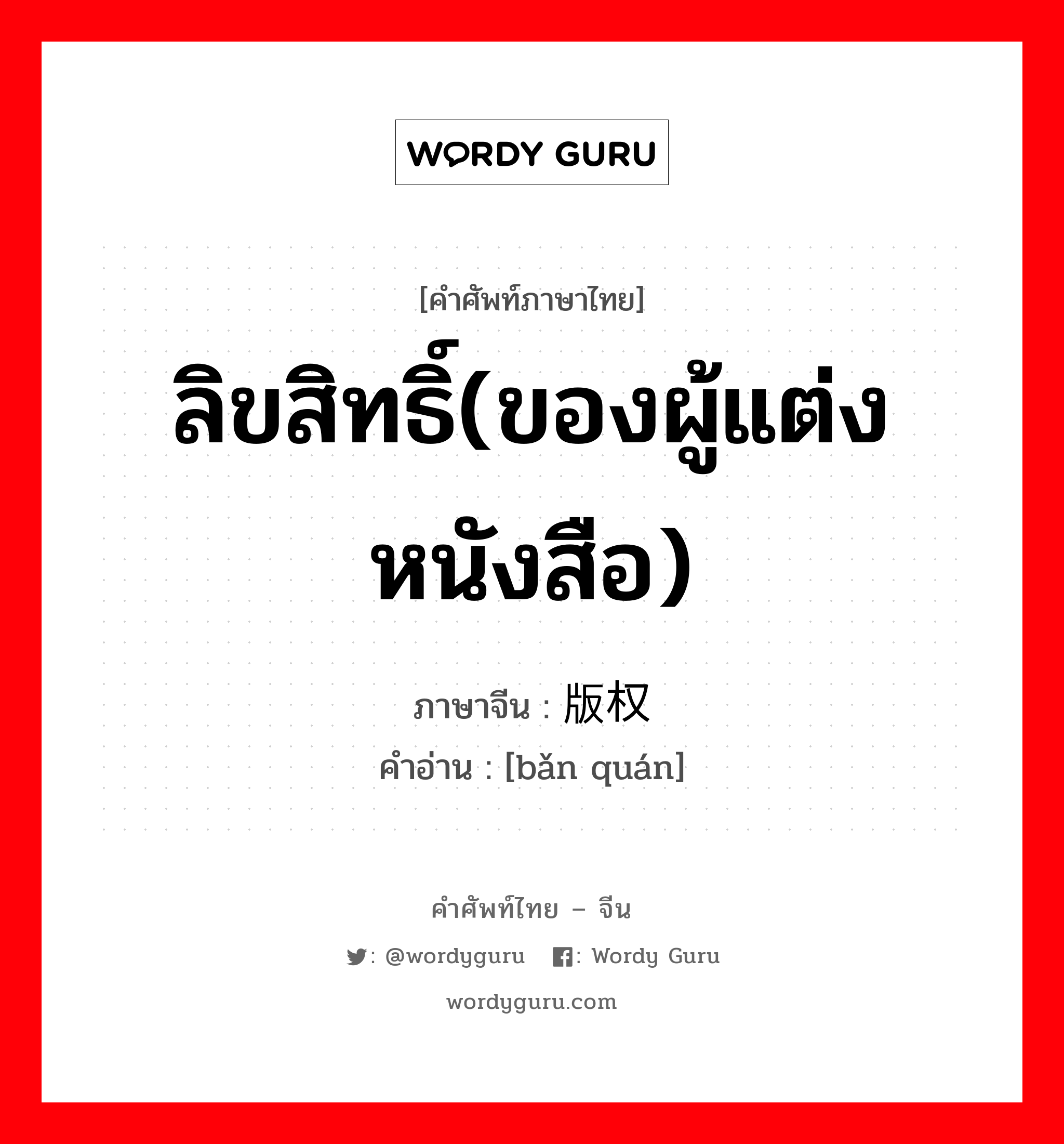 WORDY GURU

[คำศัพท์ภาษาไทย]

ลิขสิทธิ์(ของผู้แต่งหนังสือ)

ภาษาจีน : 版权

คำอ่าน : [bǎn quán]

คำศัพท์ไทย – จีน

: @wordyguru : Wordy Guru

wordyguru.com